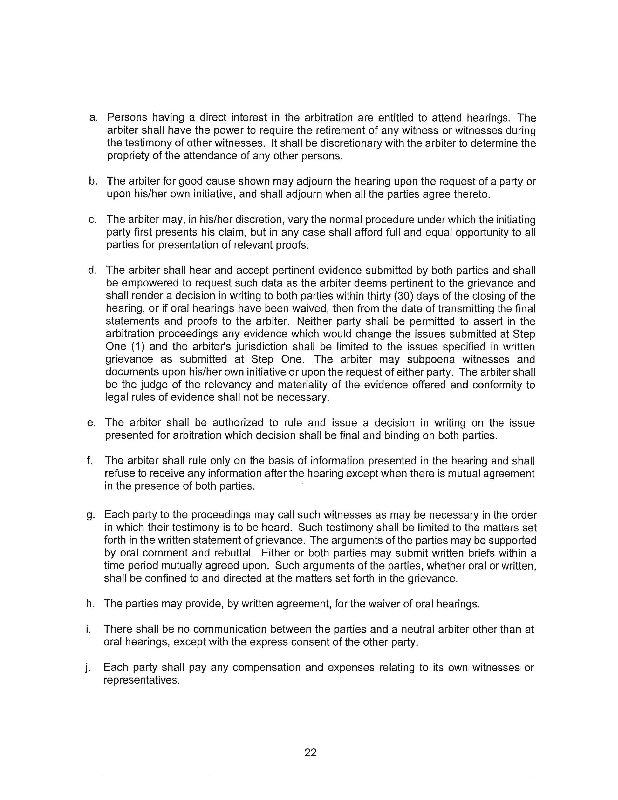 a. Persons having a direct interest in the arbitration are entitled to attend hearings. The arbiter shall have the power to require the retirement of any witness or witnesses during the testimony of other witnesses. It shall be discretionary with the arbiter to determine the propriety of the attendance of any other persons.

b. The arbiter for good cause shown may adjourn the hearing upon the request of a party or upon his/her own initiative, and shall adjourn when all the parties agree thereto.

c. The arbiter may, in his/her discretion, vary the normal procedure under which the initiating party first presents his claim, but in any case shall afford full and equal opportunity to all parties for presentation of relevant proofs.

d. The arbiter shall hear and accept pertinent evidence submitted by both parties and shall be empowered to request such data as the arbiter deems pertinent to the grievance and shall render a decision in writing to both parties within thirty (30) days of the closing of the hearing, or if oral hearings have been waived, then from the date of transmitting the final statements and proofs to the arbiter. Neither party shall be permitted to assert in the arbitration proceedings any evidence which would change the issues submitted at Step One (1) and the arbiter's jurisdiction shall be limited to the issues specified in written grievance as submitted at Step One. The arbiter may subpoena witnesses and documents upon his/her own initiative or upon the request of either party. The arbiter shall be the judge of the relevancy and materiality of the evidence offered and conformity to legal rules of evidence shall not be necessary.

e. The arbiter shall be authorized to rule and issue a decision in writing on the issue presented for arbitration which decision shall be final and binding on both parties.

f. The arbiter shall rule only on the basis of information presented in the hearing and shall refuse to receive any information after the hearing except when there is mutual agreement in the presence of both parties.

g. Each party to the proceedings may call such witnesses as may be necessary in the order in which their testimony is to be heard. Such testimony shall be limited to the matters set forth in the written statement of grievance. The arguments of the parties may be supported by oral comment and rebuttal. Either or both parties may submit written briefs within a time period mutually agreed upon. Such arguments of the parties, whether oral or written, shall be confined to and directed at the matters set forth in the grievance.

h. The parties may provide, by written agreement, for the waiver of oral hearings.

i. There shall be no communication between the parties and a neutral arbiter other than at oral hearings, except with the express consent of the other party.

j. Each party shall pay any compensation and expenses relating to its own witnesses or representatives.

22